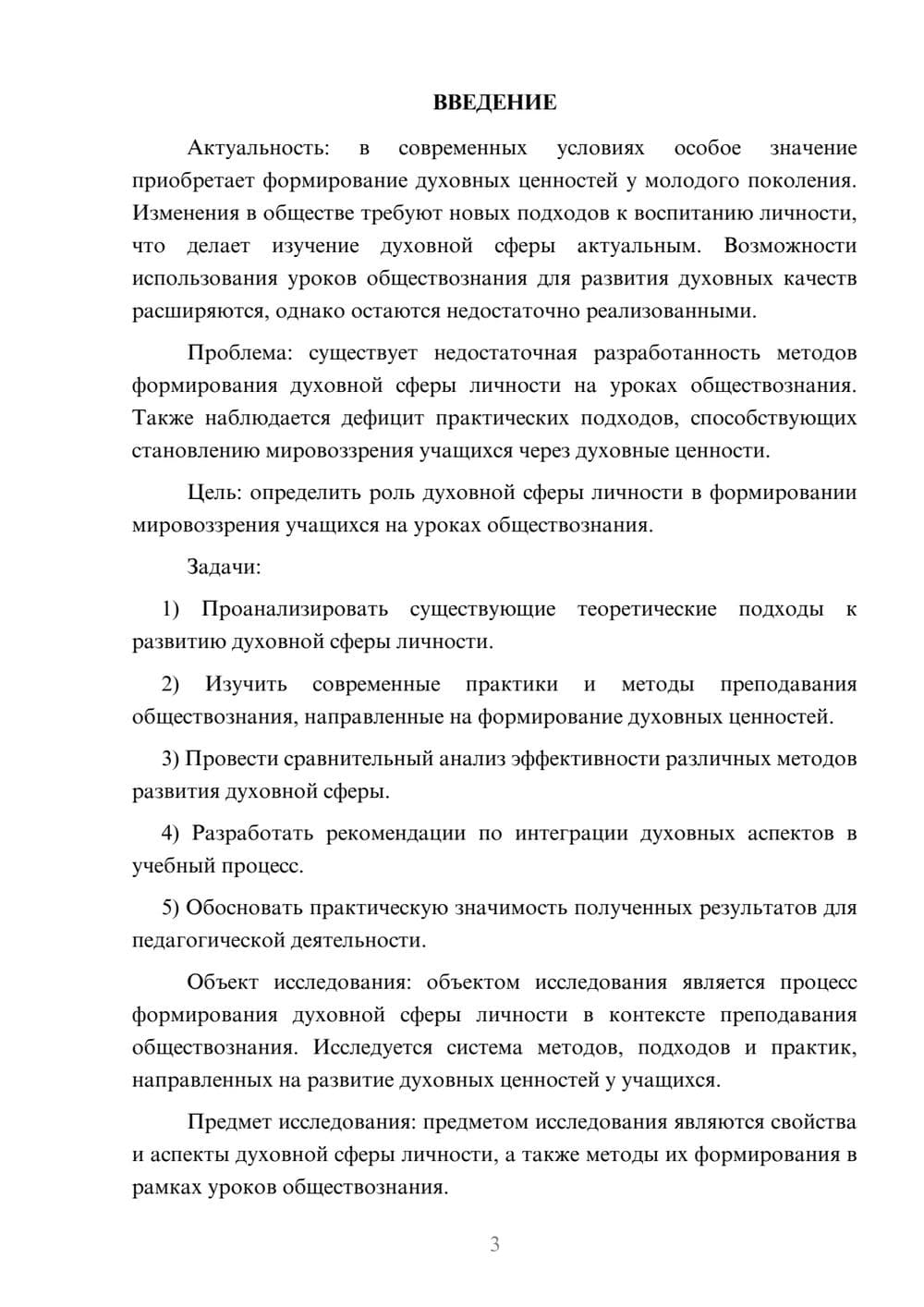 ВВЕДЕНИЕ

Актуальность: в современных условиях особое значение приобретает формирование духовных ценностей у молодого поколения. Изменения в обществе требуют новых подходов к воспитанию личности, что делает изучение духовной сферы актуальным. Возможности использования уроков обществознания для развития духовных качеств расширяются, однако остаются недостаточно реализованными.

Проблема: существует недостаточная разработанность методов формирования духовной сферы личности на уроках обществознания. Также наблюдается дефицит практических подходов, способствующих становлению мировоззрения учащихся через духовные ценности.

Цель: определить роль духовной сферы личности в формировании мировоззрения учащихся на уроках обществознания.

Задачи:

1) Проанализировать существующие теоретические подходы к развитию духовной сферы личности.

2) Изучить современные практики и методы преподавания обществознания, направленные на формирование духовных ценностей.

3) Провести сравнительный анализ эффективности различных методов развития духовной сферы.

4) Разработать рекомендации по интеграции духовных аспектов в учебный процесс.

5) Обосновать практическую значимость полученных результатов для педагогической деятельности.

Объект исследования: объектом исследования является процесс формирования духовной сферы личности в контексте преподавания обществознания. Исследуется система методов, подходов и практик, направленных на развитие духовных ценностей у учащихся.

Предмет исследования: предметом исследования являются свойства и аспекты духовной сферы личности, а также методы их формирования в рамках уроков обществознания.

3